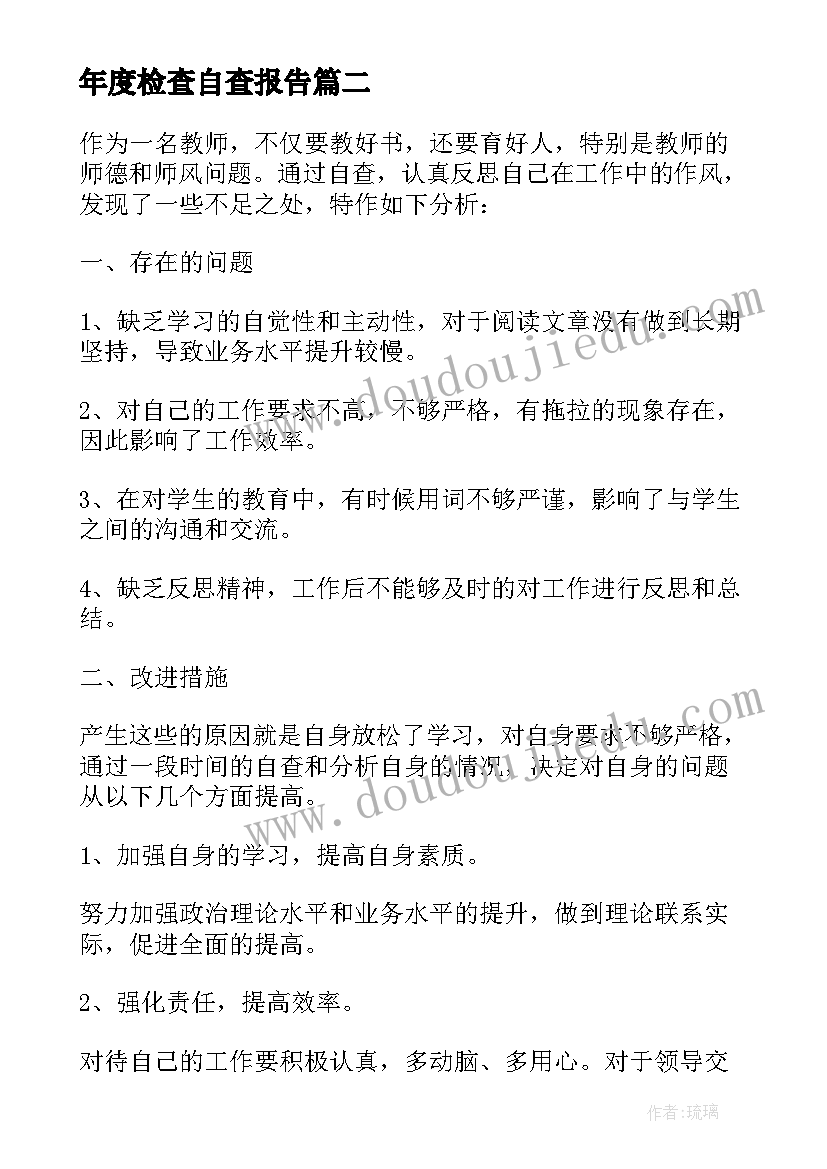 年度检查自查报告篇二

作为一名教师，不仅要教好书，还要育好人，特别是教师的师德和师风问题。通过自查，认真反思自己在工作中的作风，发现了一些不足之处，特作如下分析：

一、存在的问题

1、缺乏学习的自觉性和主动性，对于阅读文章没有做到长期坚持，导致业务水平提升较慢。

2、对自己的工作要求不高，不够严格，有拖拉的现象存在，因此影响了工作效率。

3、在对学生的教育中，有时候用词不够严谨，影响了与学生之间的沟通和交流。

4、缺乏反思精神，工作后不能够及时的对工作进行反思和总结。

二、改进措施

产生这些的原因就是自身放松了学习，对自身要求不够严格，通过一段时间的自查和分析自身的情况，决定对自身的问题从以下几个方面提高。

1、加强自身的学习，提高自身素质。

努力加强政治理论水平和业务水平的提升，做到理论联系实际，促进全面的提高。

2、强化责任，提高效率。

对待自己的工作要积极认真，多动脑、多用心。对于领导交

www.doudoujiedu.com

www.doudoujiedu.com

作者：琉璃